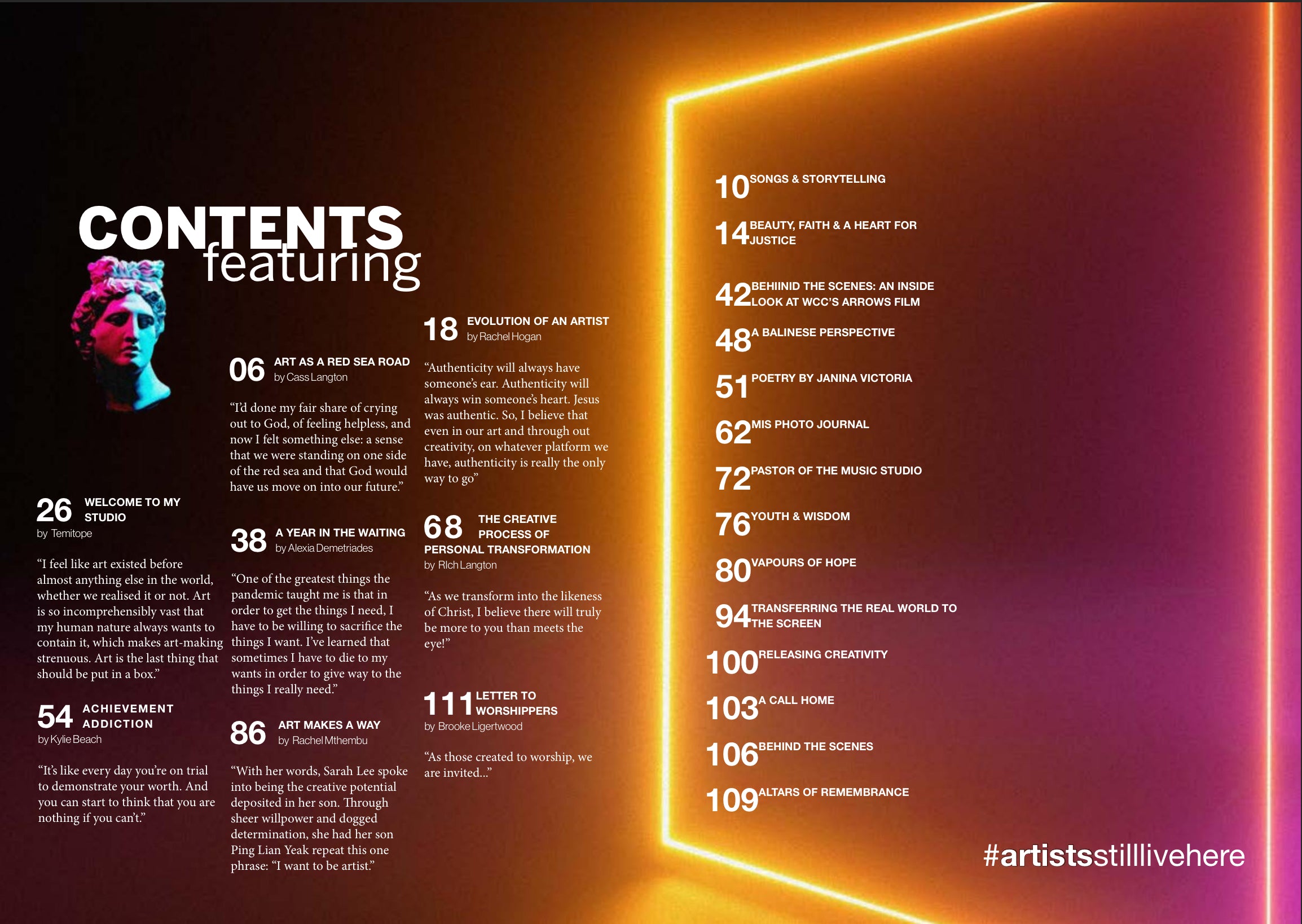 CONTENTS
featuring

26 WELCOME TO MY STUDIO
by Temitope

"I feel like art existed before almost anything else in the world, whether we realised it or not. Art is so incomprehensibly vast that my human nature always wants to contain it, which makes art-making strenuous. Art is the last thing that should be put in a box."

54 ACHIEVEMENT ADDICTION
by Kylie Beach

"It's like every day you're on trial to demonstrate your worth. And you can start to think that you are nothing if you can't."

06 ART AS A RED SEA ROAD
by Cass Langton

"I'd done my fair share of crying out to God, of feeling helpless, and now I felt something else: a sense that we were standing on one side of the red sea and that God would have us move on into our future."

38 A YEAR IN THE WAITING
by Alexia Demetriades

"One of the greatest things the pandemic taught me is that in order to get the things I need, I have to be willing to sacrifice the things I want. I've learned that sometimes I have to die to my wants in order to give way to the things I really need."

86 ART MAKES A WAY
by Rachel Mthembu

"With her words, Sarah Lee spoke into being the creative potential deposited in her son. Through sheer willpower and dogged determination, she had her son Ping Lian Yeak repeat this one phrase: "I want to be artist."

18 EVOLUTION OF AN ARTIST
by Rachel Hogan

"Authenticity will always have someone's ear. Authenticity will always win someone's heart. Jesus was authentic. So, I believe that even in our art and through out creativity, on whatever platform we have, authenticity is really the only way to go"

68 THE CREATIVE PROCESS OF PERSONAL TRANSFORMATION
by RIch Langton

"As we transform into the likeness of Christ, I believe there will truly be more to you than meets the eye!"

111 LETTER TO WORSHIPPERS
by Brooke Ligertwood

"As those created to worship, we are invited..."

10 SONGS & STORYTELLING
14 BEAUTY, FAITH & A HEART FOR JUSTICE
42 BEHIINID THE SCENES: AN INSIDE LOOK AT WCC'S ARROWS FILM
48 A BALINESE PERSPECTIVE
51 POETRY BY JANINA VICTORIA
62 MIS PHOTO JOURNAL
72 PASTOR OF THE MUSIC STUDIO
76 YOUTH & WISDOM
80 VAPOURS OF HOPE
94 TRANSFERRING THE REAL WORLD TO THE SCREEN
100 RELEASING CREATIVITY
103 A CALL HOME
106 BEHIND THE SCENES
109 ALTARS OF REMEMBRANCE

#artistsstilllivehere